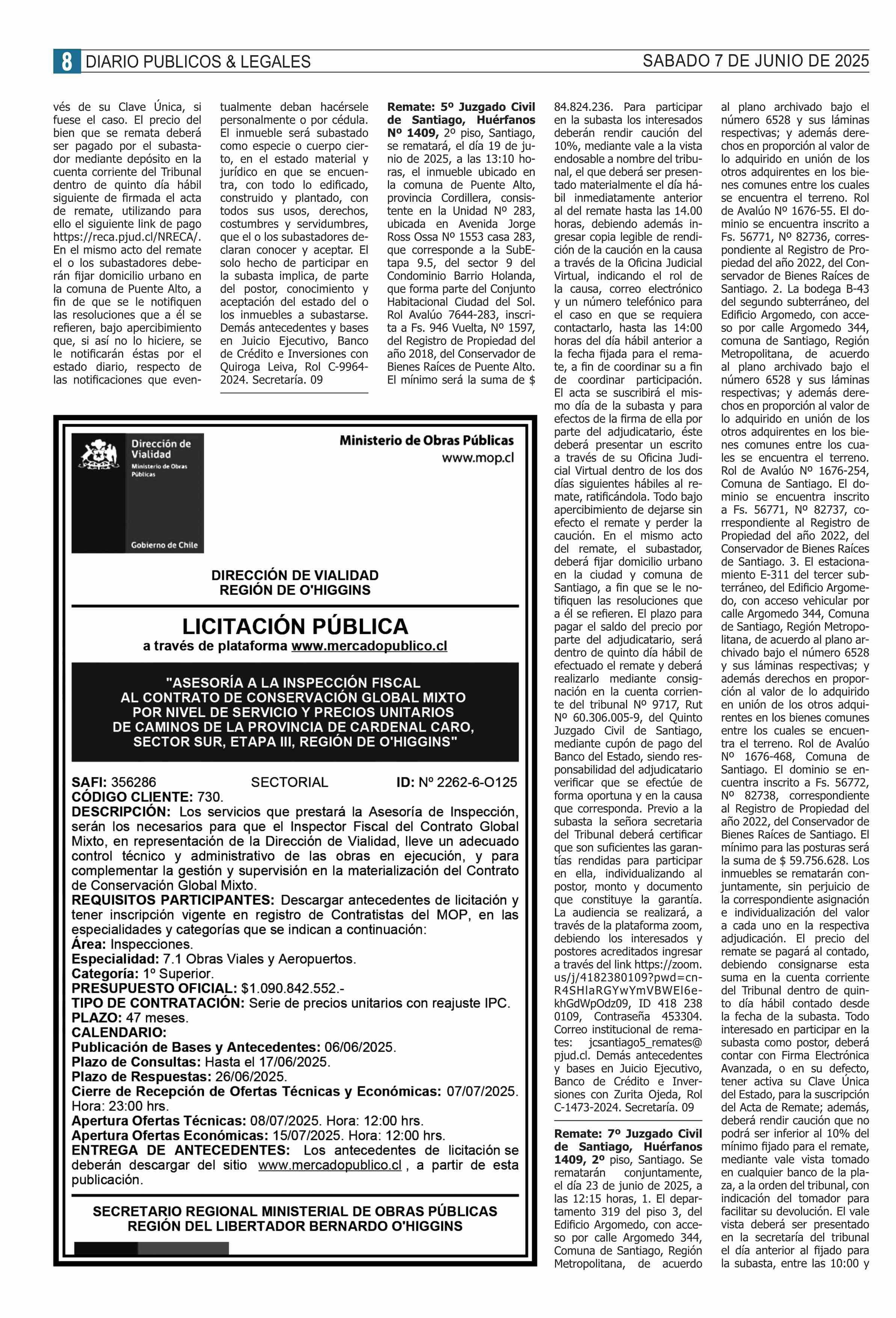 8 DIARIO PUBLICOS & LEGALES SABADO 7 DE JUNIO DE 2025

vés de su Clave Única, si fuese el caso. El precio del bien que se remata deberá ser pagado por el subastador mediante depósito en la cuenta corriente del Tribunal dentro de quinto día hábil siguiente de firmada el acta de remate, utilizando para ello el siguiente link de pago https://reca.pjud.cl/NRECA/. En el mismo acto del remate el o los subastadores deberán fijar domicilio urbano en la comuna de Puente Alto, a fin de que se le notifiquen las resoluciones que a él se refieren, bajo apercibimiento que, si así no lo hiciere, se le notificarán éstas por el estado diario, respecto de las notificaciones que eventualmente deban hacérsele personalmente o por cédula. El inmueble será subastado como especie o cuerpo cierto, en el estado material y jurídico en que se encuentra, con todo lo edificado, construido y plantado, con todos sus usos, derechos, costumbres y servidumbres, que el o los subastadores declaran conocer y aceptar. El solo hecho de participar en la subasta implica, de parte del postor, conocimiento y aceptación del estado del o los inmuebles a subastarse. Demás antecedentes y bases en Juicio Ejecutivo, Banco de Crédito e Inversiones con Quiroga Leiva, Rol C-9964-2024. Secretaría. 09

Remate: 5º Juzgado Civil de Santiago, Huérfanos Nº 1409, 2º piso, Santiago, se rematará, el día 19 de junio de 2025, a las 13:10 horas, el inmueble ubicado en la comuna de Puente Alto, provincia Cordillera, consistente en la Unidad Nº 283, ubicada en Avenida Jorge Ross Ossa Nº 1553 casa 283, que corresponde a la SubEtapa 9.5, del sector 9 del Condominio Barrio Holanda, que forma parte del Conjunto Habitacional Ciudad del Sol. Rol Avalúo 7644-283, inscrita a Fs. 946 Vuelta, Nº 1597, del Registro de Propiedad del año 2018, del Conservador de Bienes Raíces de Puente Alto. El mínimo será la suma de $ 84.824.236. Para participar en la subasta los interesados deberán rendir caución del 10%, mediante vale a la vista endosable a nombre del tribunal, el que deberá ser presentado materialmente el día hábil inmediatamente anterior al del remate hasta las 14.00 horas, debiendo además ingresar copia legible de rendición de la caución en la causa a través de la Oficina Judicial Virtual, indicando el rol de la causa, correo electrónico y un número telefónico para el caso en que se requiera contactarlo, hasta las 14:00 horas del día hábil anterior a la fecha fijada para el remate, a fin de coordinar su a fin de coordinar participación. El acta se suscribirá el mismo día de la subasta y para efectos de la firma de ella por parte del adjudicatario, éste deberá presentar un escrito a través de su Oficina Judicial Virtual dentro de los dos días siguientes hábiles al remate, ratificándola. Todo bajo apercibimiento de dejarse sin efecto el remate y perder la caución. En el mismo acto del remate, el subastador, deberá fijar domicilio urbano en la ciudad y comuna de Santiago, a fin que se le notifiquen las resoluciones que a él se refieren. El plazo para pagar el saldo del precio por parte del adjudicatario, será dentro de quinto día hábil de efectuado el remate y deberá realizarlo mediante consignación en la cuenta corriente del tribunal Nº 9717, Rut Nº 60.306.005-9, del Quinto Juzgado Civil de Santiago, mediante cupón de pago del Banco del Estado, siendo responsabilidad del adjudicatario verificar que se efectúe de forma oportuna y en la causa que corresponda. Previo a la subasta la señora secretaria del Tribunal deberá certificar que son suficientes las garantías rendidas para participar en ella, individualizando al postor, monto y documento que constituye la garantía. La audiencia se realizará, a través de la plataforma zoom, debiendo los interesados y postores acreditados ingresar a través del link https://zoom.us/j/4182380109?pwd=cnR4SHlaRGYwYmVBWEl6ekhGdWpOdz09, ID 418 238 0109, Contraseña 453304. Correo institucional de remates: jcsantiago5_remates@pjud.cl. Demás antecedentes y bases en Juicio Ejecutivo, Banco de Crédito e Inversiones con Zurita Ojeda, Rol C-1473-2024. Secretaría. 09

Remate: 7º Juzgado Civil de Santiago, Huérfanos 1409, 2º piso, Santiago. Se rematarán conjuntamente, el día 23 de junio de 2025, a las 12:15 horas, 1. El departamento 319 del piso 3, del Edificio Argomedo, con acceso por calle Argomedo 344, Comuna de Santiago, Región Metropolitana, de acuerdo al plano archivado bajo el número 6528 y sus láminas respectivas; y además derechos en proporción al valor de lo adquirido en unión de los otros adquirentes en los bienes comunes entre los cuales se encuentra el terreno. Rol de Avalúo Nº 1676-55. El dominio se encuentra inscrito a Fs. 56771, Nº 82736, correspondiente al Registro de Propiedad del año 2022, del Conservador de Bienes Raíces de Santiago. 2. La bodega B-43 del segundo subterráneo, del Edificio Argomedo, con acceso por calle Argomedo 344, comuna de Santiago, Región Metropolitana, de acuerdo al plano archivado bajo el número 6528 y sus láminas respectivas; y además derechos en proporción al valor de lo adquirido en unión de los otros adquirentes en los bienes comunes entre los cuales se encuentra el terreno. Rol de Avalúo Nº 1676-254, Comuna de Santiago. El dominio se encuentra inscrito a Fs. 56771, Nº 82737, correspondiente al Registro de Propiedad del año 2022, del Conservador de Bienes Raíces de Santiago. 3. El estacionamiento E-311 del tercer subterráneo, del Edificio Argomedo, con acceso vehicular por calle Argomedo 344, Comuna de Santiago, Región Metropolitana, de acuerdo al plano archivado bajo el número 6528 y sus láminas respectivas; y además derechos en proporción al valor de lo adquirido en unión de los otros adquirentes en los bienes comunes entre los cuales se encuentra el terreno. Rol de Avalúo Nº 1676-468, Comuna de Santiago. El dominio se encuentra inscrito a Fs. 56772, Nº 82738, correspondiente al Registro de Propiedad del año 2022, del Conservador de Bienes Raíces de Santiago. El mínimo para las posturas será la suma de $ 59.756.628. Los inmuebles se rematarán conjuntamente, sin perjuicio de la correspondiente asignación e individualización del valor a cada uno en la respectiva adjudicación. El precio del remate se pagará al contado, debiendo consignarse esta suma en la cuenta corriente del Tribunal dentro de quinto día hábil contado desde la fecha de la subasta. Todo interesado en participar en la subasta como postor, deberá contar con Firma Electrónica Avanzada, o en su defecto, tener activa su Clave Única del Estado, para la suscripción del Acta de Remate; además, deberá rendir caución que no podrá ser inferior al 10% del mínimo fijado para el remate, mediante vale vista tomado en cualquier banco de la plaza, a la orden del tribunal, con indicación del tomador para facilitar su devolución. El vale vista deberá ser presentado en la secretaría del tribunal el día anterior al fijado para la subasta, entre las 10:00 y

Dirección de Vialidad
Ministerio de Obras Públicas
Gobierno de Chile

Ministerio de Obras Públicas
www.mop.cl

DIRECCIÓN DE VIALIDAD
REGIÓN DE O'HIGGINS

LICITACIÓN PÚBLICA
a través de plataforma www.mercadopublico.cl

"ASESORÍA A LA INSPECCIÓN FISCAL AL CONTRATO DE CONSERVACIÓN GLOBAL MIXTO POR NIVEL DE SERVICIO Y PRECIOS UNITARIOS DE CAMINOS DE LA PROVINCIA DE CARDENAL CARO, SECTOR SUR, ETAPA III, REGIÓN DE O'HIGGINS"

SAFI: 356286 SECTORIAL ID: Nº 2262-6-O125
CÓDIGO CLIENTE: 730.
DESCRIPCIÓN: Los servicios que prestará la Asesoría de Inspección, serán los necesarios para que el Inspector Fiscal del Contrato Global Mixto, en representación de la Dirección de Vialidad, lleve un adecuado control técnico y administrativo de las obras en ejecución, y para complementar la gestión y supervisión en la materialización del Contrato de Conservación Global Mixto.
REQUISITOS PARTICIPANTES: Descargar antecedentes de licitación y tener inscripción vigente en registro de Contratistas del MOP, en las especialidades y categorías que se indican a continuación:
Área: Inspecciones.
Especialidad: 7.1 Obras Viales y Aeropuertos.
Categoría: 1º Superior.
PRESUPUESTO OFICIAL: $1.090.842.552.-
TIPO DE CONTRATACIÓN: Serie de precios unitarios con reajuste IPC.
PLAZO: 47 meses.
CALENDARIO:
Publicación de Bases y Antecedentes: 06/06/2025.
Plazo de Consultas: Hasta el 17/06/2025.
Plazo de Respuestas: 26/06/2025.
Cierre de Recepción de Ofertas Técnicas y Económicas: 07/07/2025. Hora: 23:00 hrs.
Apertura Ofertas Técnicas: 08/07/2025. Hora: 12:00 hrs.
Apertura Ofertas Económicas: 15/07/2025. Hora: 12:00 hrs.
ENTREGA DE ANTECEDENTES: Los antecedentes de licitación se deberán descargar del sitio www.mercadopublico.cl , a partir de esta publicación.

SECRETARIO REGIONAL MINISTERIAL DE OBRAS PÚBLICAS
REGIÓN DEL LIBERTADOR BERNARDO O'HIGGINS